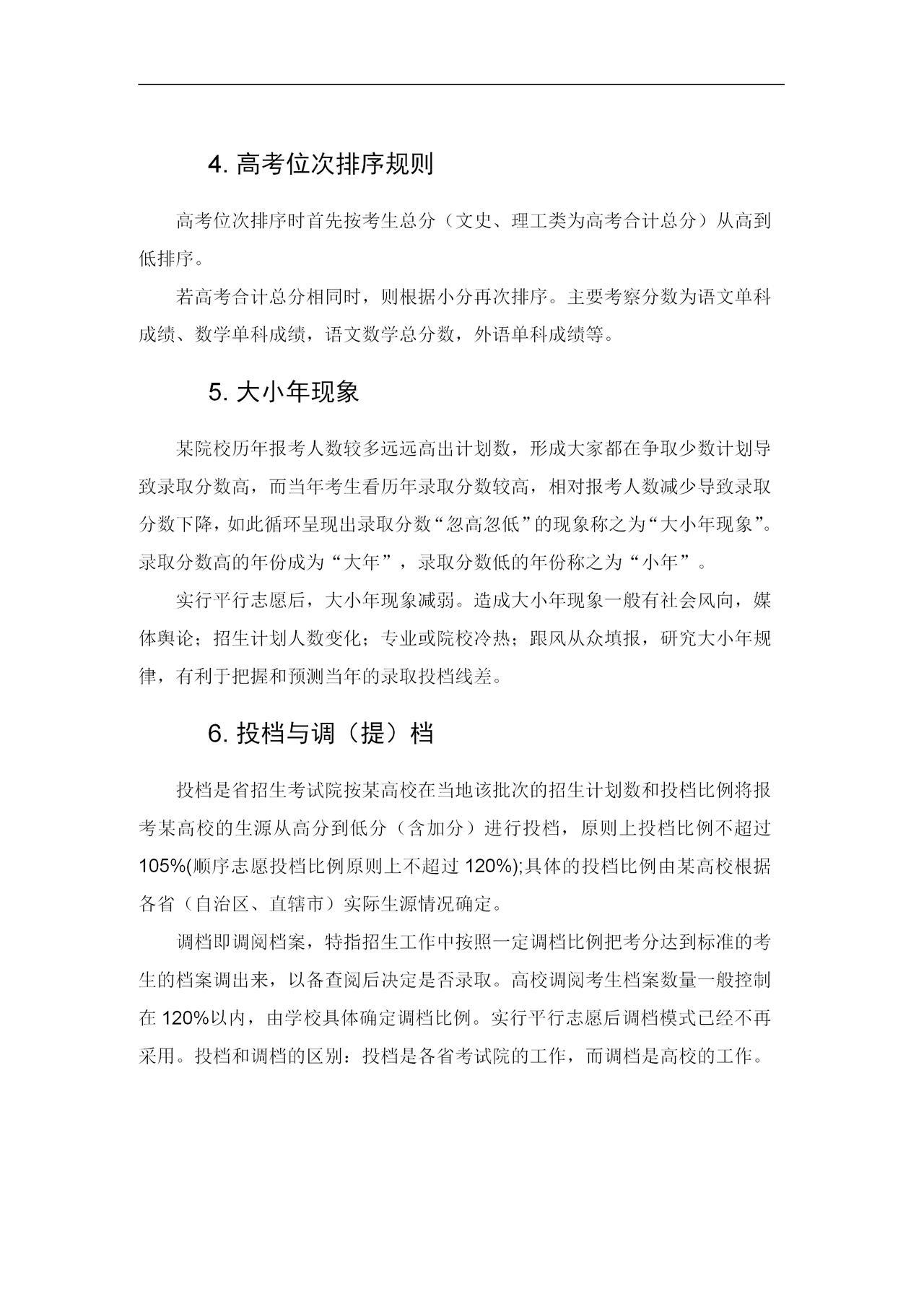 4. 高考位次排序规则

高考位次排序时首先按考生总分（文史、理工类为高考合计总分）从高到低排序。

若高考合计总分相同时，则根据小分再次排序。主要考察分数为语文单科成绩、数学单科成绩，语文数学总分数，外语单科成绩等。

5. 大小年现象

某院校历年报考人数较多远远高出计划数，形成大家都在争取少数计划导致录取分数高，而当年考生看历年录取分数较高，相对报考人数减少导致录取分数下降，如此循环呈现出录取分数“忽高忽低”的现象称之为“大小年现象”。录取分数高的年份成为“大年”，录取分数低的年份称之为“小年”。

实行平行志愿后，大小年现象减弱。造成大小年现象一般有社会风向，媒体舆论；招生计划人数变化；专业或院校冷热；跟风从众填报，研究大小年规律，有利于把握和预测当年的录取投档线差。

6. 投档与调（提）档

投档是省招生考试院按某高校在当地该批次的招生计划数和投档比例将报考某高校的生源从高分到低分（含加分）进行投档，原则上投档比例不超过105%(顺序志愿投档比例原则上不超过 120%);具体的投档比例由某高校根据各省（自治区、直辖市）实际生源情况确定。

调档即调阅档案，特指招生工作中按照一定调档比例把考分达到标准的考生的档案调出来，以备查阅后决定是否录取。高校调阅考生档案数量一般控制在 120%以内，由学校具体确定调档比例。实行平行志愿后调档模式已经不再采用。投档和调档的区别：投档是各省考试院的工作，而调档是高校的工作。